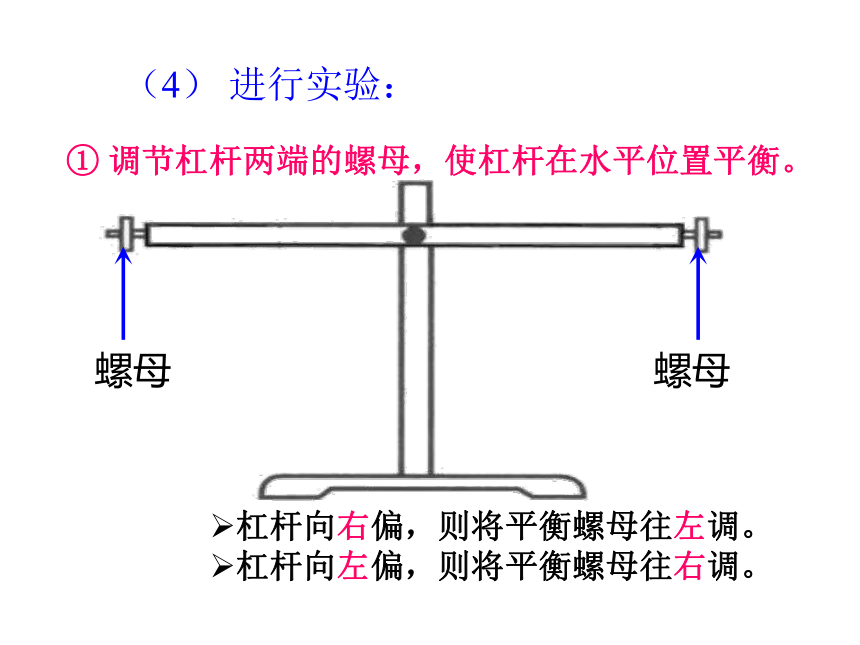 （4） 进行实验：

① 调节杠杆两端的螺母，使杠杆在水平位置平衡。

螺母

螺母

➢杠杆向右偏，则将平衡螺母往左调。
➢杠杆向左偏，则将平衡螺母往右调。